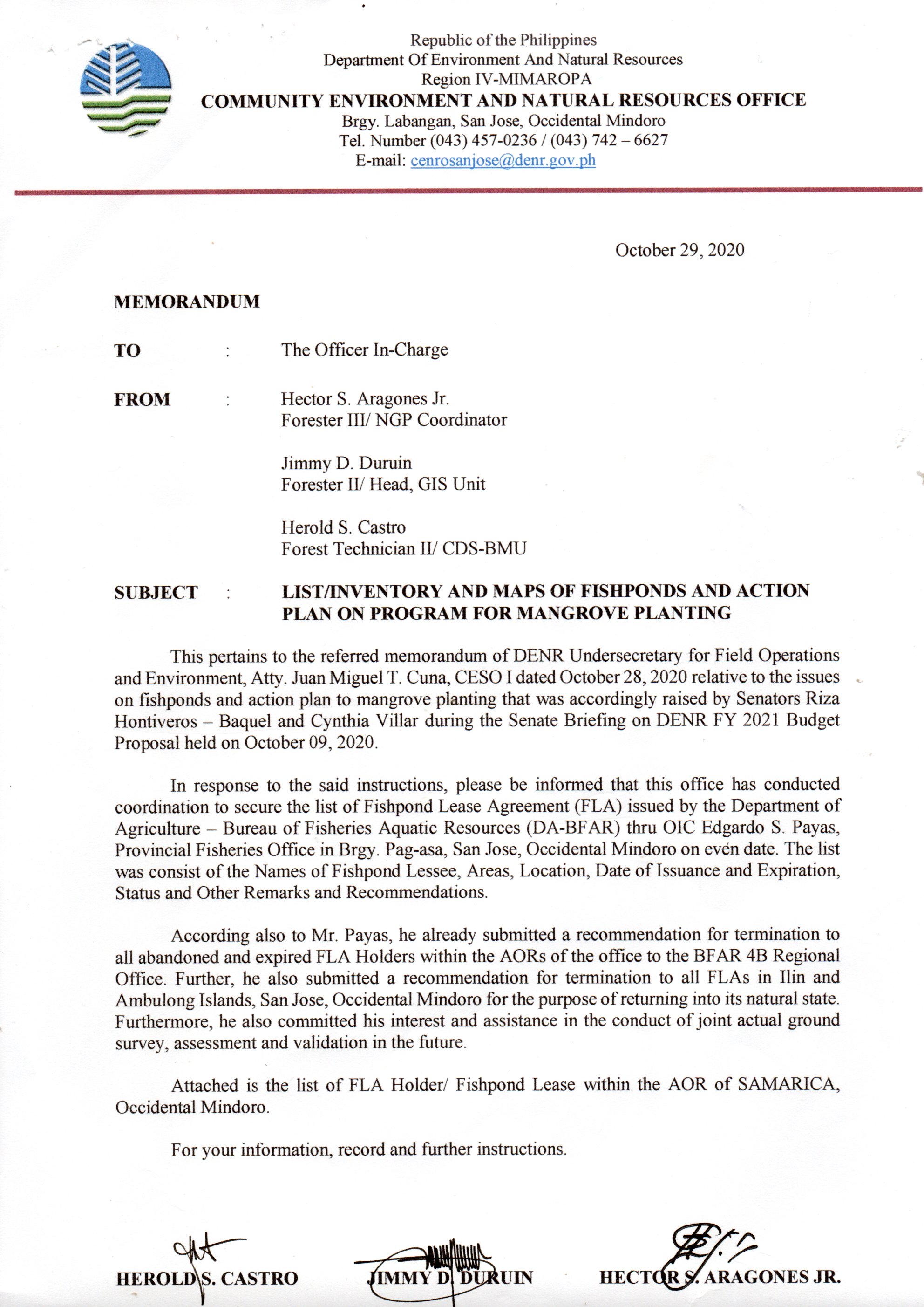 Republic of the Philippines
Department Of Environment And Natural Resources
Region IV-MIMAROPA
COMMUNITY ENVIRONMENT AND NATURAL RESOURCES OFFICE
Brgy. Labangan, San Jose, Occidental Mindoro
Tel. Number (043) 457-0236 / (043) 742 – 6627
E-mail: cenrosanjose@denr.gov.ph

October 29, 2020

MEMORANDUM

TO : The Officer In-Charge

FROM : Hector S. Aragones Jr.
Forester III/ NGP Coordinator

Jimmy D. Duruin
Forester II/ Head, GIS Unit

Herold S. Castro
Forest Technician II/ CDS-BMU

SUBJECT : LIST/INVENTORY AND MAPS OF FISHPONDS AND ACTION PLAN ON PROGRAM FOR MANGROVE PLANTING

This pertains to the referred memorandum of DENR Undersecretary for Field Operations and Environment, Atty. Juan Miguel T. Cuna, CESO I dated October 28, 2020 relative to the issues on fishponds and action plan to mangrove planting that was accordingly raised by Senators Riza Hontiveros – Baquel and Cynthia Villar during the Senate Briefing on DENR FY 2021 Budget Proposal held on October 09, 2020.

In response to the said instructions, please be informed that this office has conducted coordination to secure the list of Fishpond Lease Agreement (FLA) issued by the Department of Agriculture – Bureau of Fisheries Aquatic Resources (DA-BFAR) thru OIC Edgardo S. Payas, Provincial Fisheries Office in Brgy. Pag-asa, San Jose, Occidental Mindoro on even date. The list was consist of the Names of Fishpond Lessee, Areas, Location, Date of Issuance and Expiration, Status and Other Remarks and Recommendations.

According also to Mr. Payas, he already submitted a recommendation for termination to all abandoned and expired FLA Holders within the AORs of the office to the BFAR 4B Regional Office. Further, he also submitted a recommendation for termination to all FLAs in Ilin and Ambulong Islands, San Jose, Occidental Mindoro for the purpose of returning into its natural state. Furthermore, he also committed his interest and assistance in the conduct of joint actual ground survey, assessment and validation in the future.

Attached is the list of FLA Holder/ Fishpond Lease within the AOR of SAMARICA, Occidental Mindoro.

For your information, record and further instructions.

HEROLD S. CASTRO JIMMY D. DURUIN HECTOR S. ARAGONES JR.